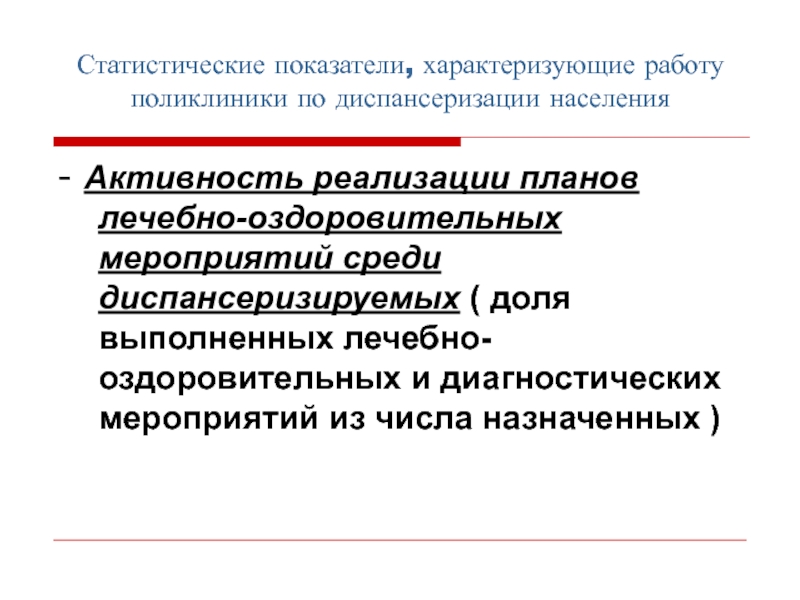 Статистические показатели, характеризующие работу поликлиники по диспансеризации населения

- Активность реализации планов лечебно-оздоровительных мероприятий среди диспансеризируемых ( доля выполненных лечебно-оздоровительных и диагностических мероприятий из числа назначенных )